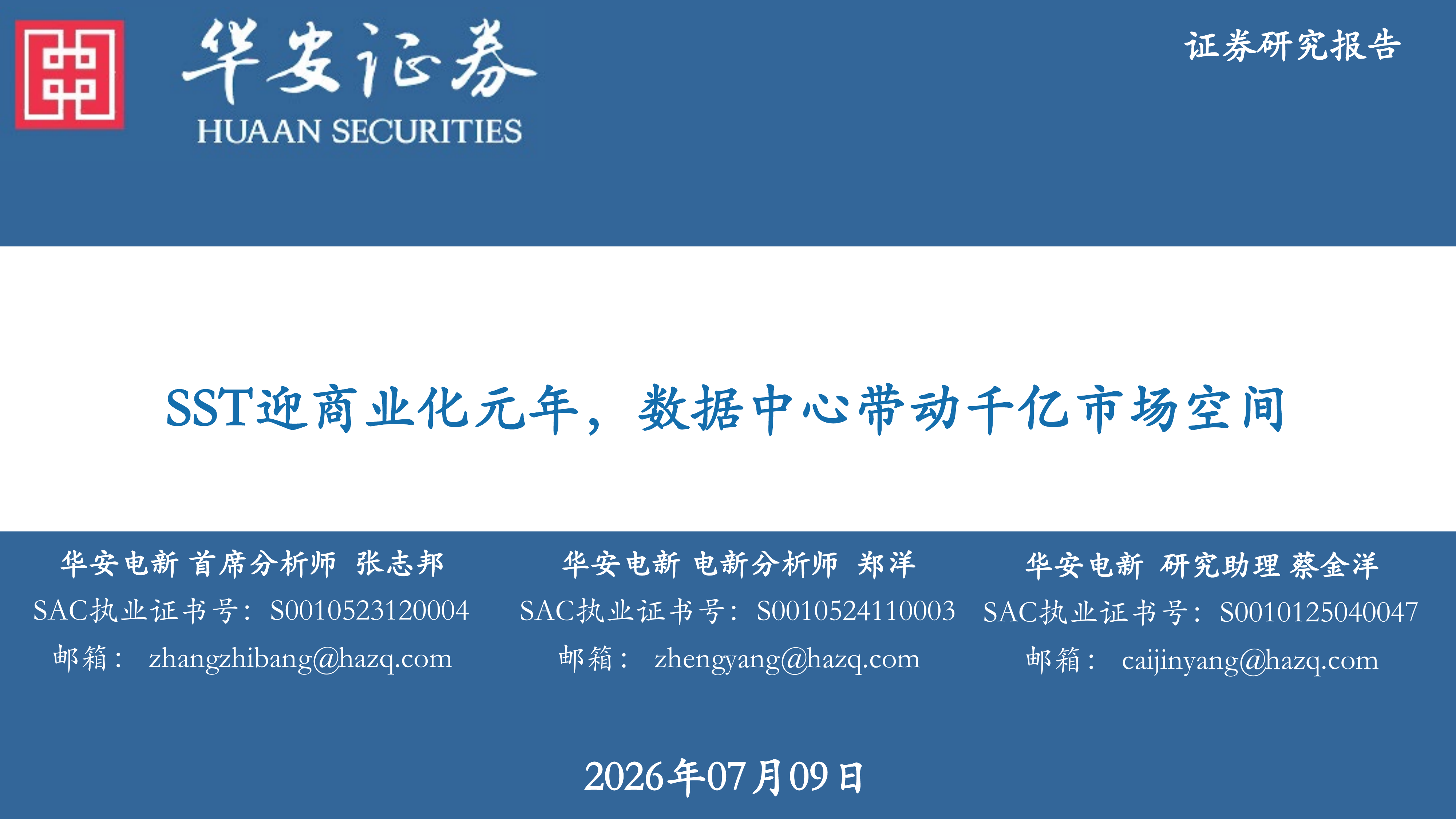 华安证券
HUAAN SECURITIES

证券研究报告

SST迎商业化元年，数据中心带动千亿市场空间

华安电新 首席分析师 张志邦
SAC执业证书号：S0010523120004
邮箱：zhangzhibang@hazq.com

华安电新 电新分析师 郑洋
SAC执业证书号：S0010524110003
邮箱：zhengyang@hazq.com

华安电新 研究助理 蔡金洋
SAC执业证书号：S0010125040047
邮箱：caijinyang@hazq.com

2026年07月09日